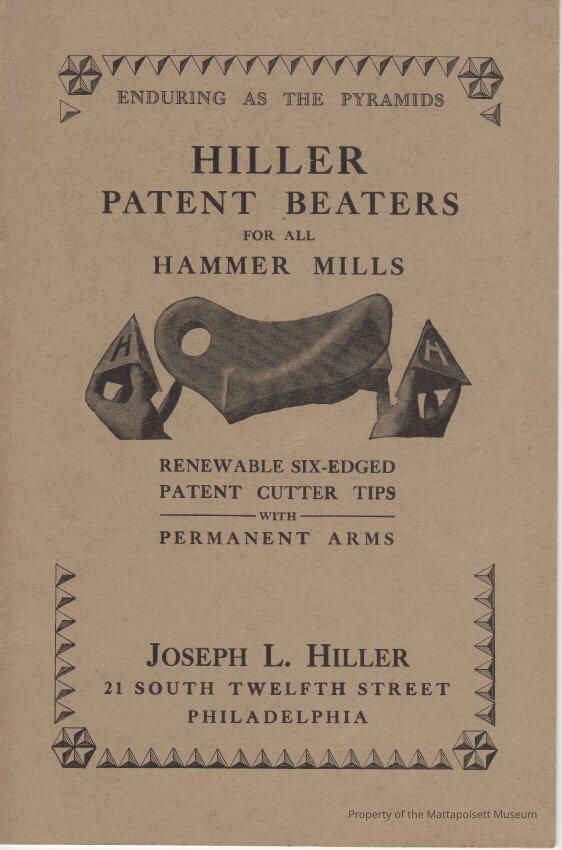 ENDURING AS THE PYRAMIDS

HILLER
PATENT BEATERS
FOR ALL
HAMMER MILLS

H

H

RENEWABLE SIX-EDGED
PATENT CUTTER TIPS
WITH
PERMANENT ARMS

JOSEPH L. HILLER
21 SOUTH TWELFTH STREET
PHILADELPHIA

Property of the Mattapoisett Museum